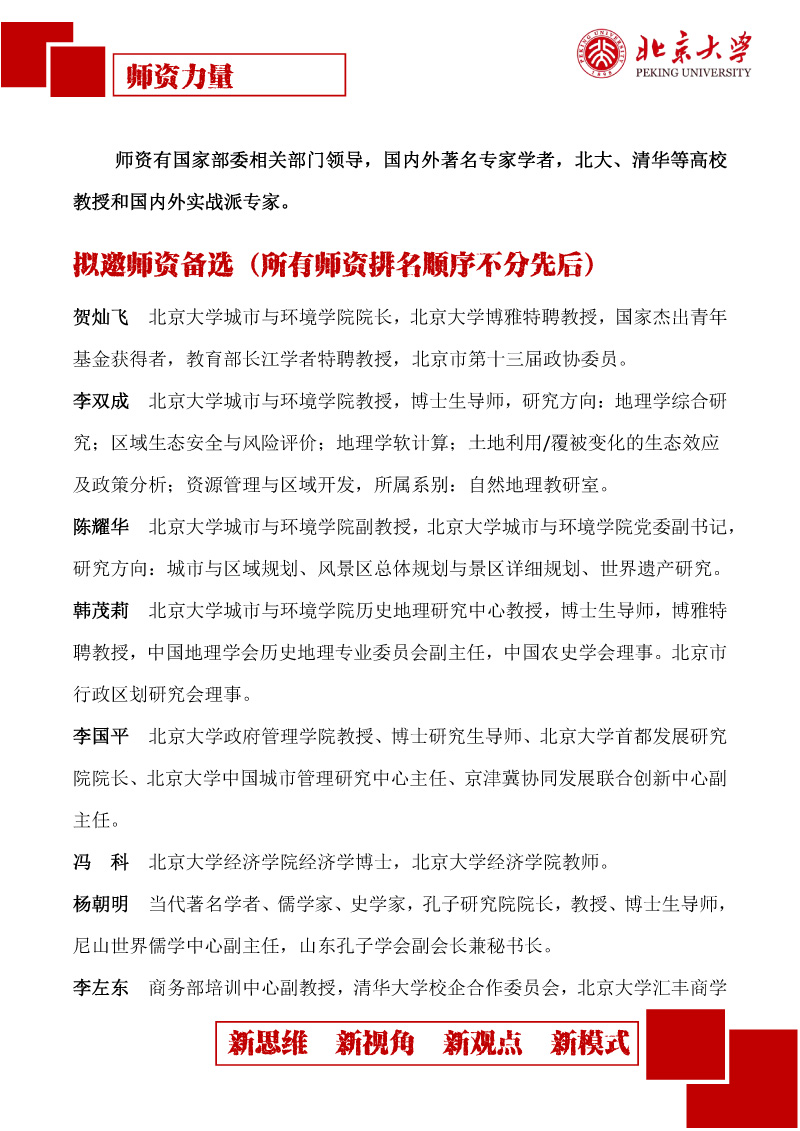 师资力量

北京大学
PEKING UNIVERSITY

师资有国家部委相关部门领导，国内外著名专家学者，北大、清华等高校教授和国内外实战派专家。

拟邀师资备选（所有师资排名顺序不分先后）

贺灿飞 北京大学城市与环境学院院长，北京大学博雅特聘教授，国家杰出青年基金获得者，教育部长江学者特聘教授，北京市第十三届政协委员。

李双成 北京大学城市与环境学院教授，博士生导师，研究方向：地理学综合研究；区域生态安全与风险评价；地理学软计算；土地利用/覆被变化的生态效应及政策分析；资源管理与区域开发，所属系别：自然地理教研室。

陈耀华 北京大学城市与环境学院副教授，北京大学城市与环境学院党委副书记，研究方向：城市与区域规划、风景区总体规划与景区详细规划、世界遗产研究。

韩茂莉 北京大学城市与环境学院历史地理研究中心教授，博士生导师，博雅特聘教授，中国地理学会历史地理专业委员会副主任，中国农史学会理事。北京市行政区划研究会理事。

李国平 北京大学政府管理学院教授、博士研究生导师、北京大学首都发展研究院院长、北京大学中国城市管理研究中心主任、京津冀协同发展联合创新中心副主任。

冯 科 北京大学经济学院经济学博士，北京大学经济学院教师。

杨朝明 当代著名学者、儒学家、史学家，孔子研究院院长，教授、博士生导师，尼山世界儒学中心副主任，山东孔子学会副会长兼秘书长。

李左东 商务部培训中心副教授，清华大学校企合作委员会，北京大学汇丰商学

新思维 新视角 新观点 新模式